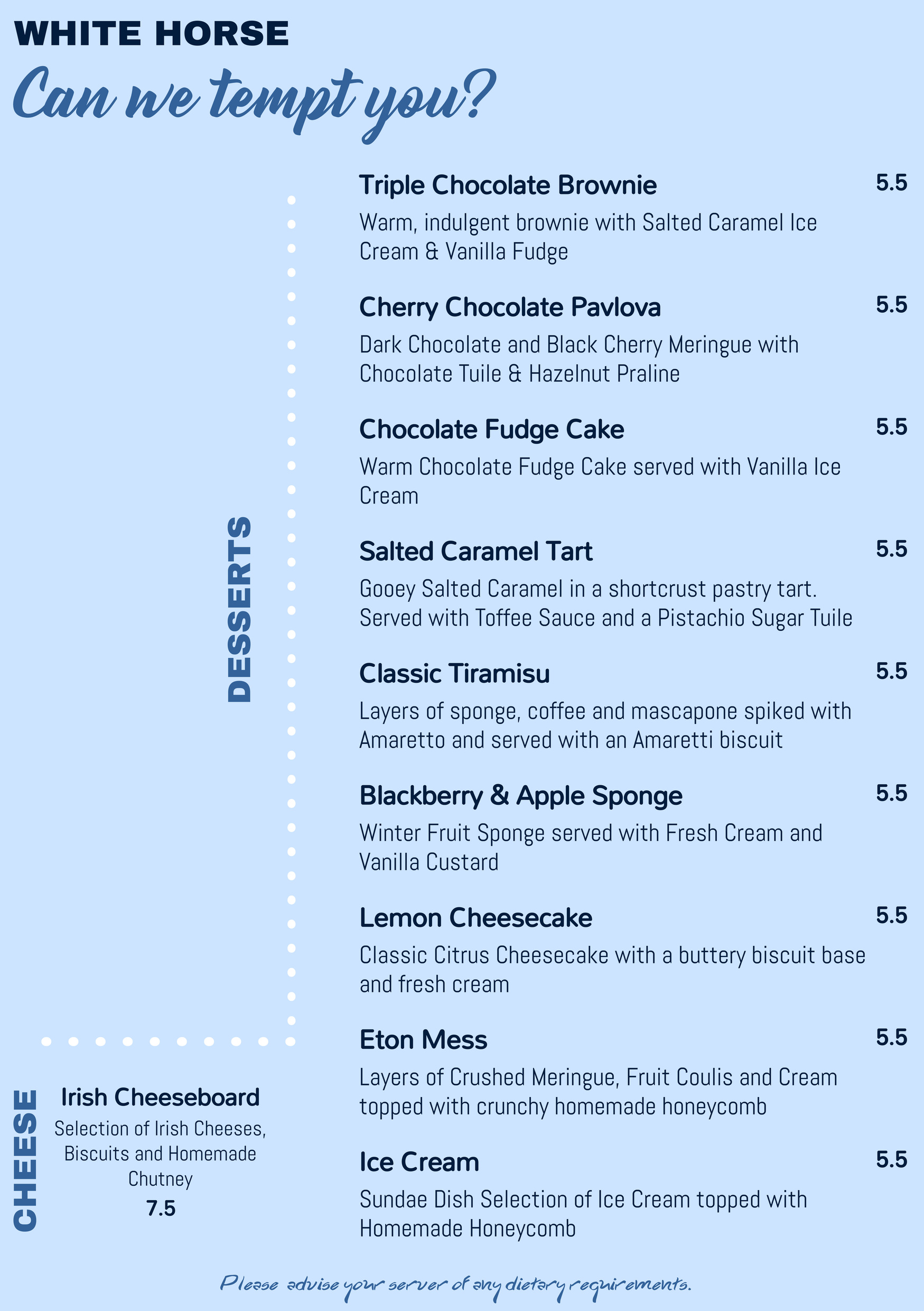 WHITE HORSE

Can we tempt you?

DESSERTS

Triple Chocolate Brownie 5.5
Warm, indulgent brownie with Salted Caramel Ice Cream & Vanilla Fudge

Cherry Chocolate Pavlova 5.5
Dark Chocolate and Black Cherry Meringue with Chocolate Tuile & Hazelnut Praline

Chocolate Fudge Cake 5.5
Warm Chocolate Fudge Cake served with Vanilla Ice Cream

Salted Caramel Tart 5.5
Gooey Salted Caramel in a shortcrust pastry tart. Served with Toffee Sauce and a Pistachio Sugar Tuile

Classic Tiramisu 5.5
Layers of sponge, coffee and mascapone spiked with Amaretto and served with an Amaretti biscuit

Blackberry & Apple Sponge 5.5
Winter Fruit Sponge served with Fresh Cream and Vanilla Custard

Lemon Cheesecake 5.5
Classic Citrus Cheesecake with a buttery biscuit base and fresh cream

Eton Mess 5.5
Layers of Crushed Meringue, Fruit Coulis and Cream topped with crunchy homemade honeycomb

Ice Cream 5.5
Sundae Dish Selection of Ice Cream topped with Homemade Honeycomb

CHEESE

Irish Cheeseboard
Selection of Irish Cheeses, Biscuits and Homemade Chutney
7.5

Please advise your server of any dietary requirements.